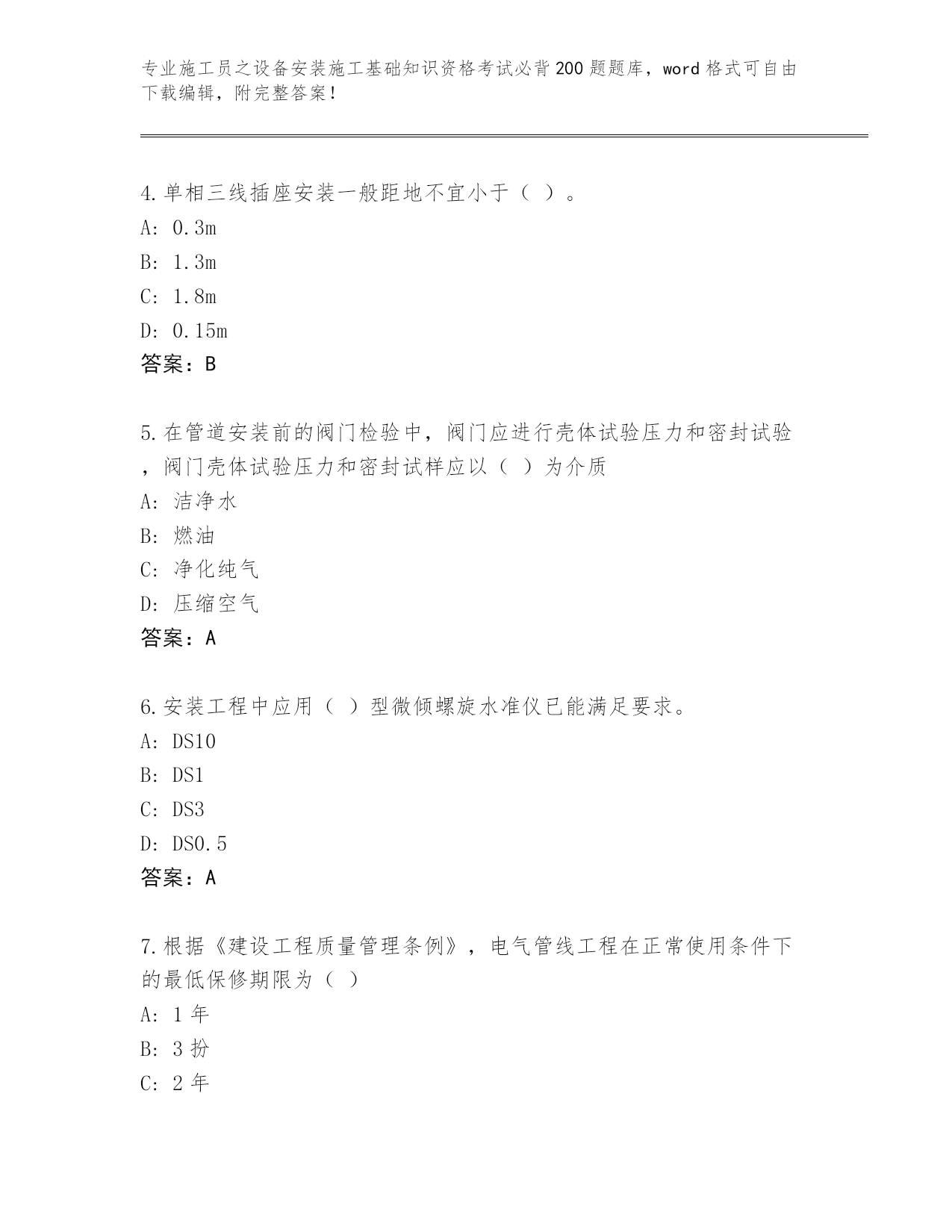 专业施工员之设备安装施工基础知识资格考试必背200题题库，word格式可自由下载编辑，附完整答案！

4.单相三线插座安装一般距地不宜小于（ ）。
A: 0.3m
B: 1.3m
C: 1.8m
D: 0.15m
答案：B

5.在管道安装前的阀门检验中，阀门应进行壳体试验压力和密封试验，阀门壳体试验压力和密封试样应以（ ）为介质
A: 洁净水
B: 燃油
C: 净化纯气
D: 压缩空气
答案：A

6.安装工程中应用（ ）型微倾螺旋水准仪已能满足要求。
A: DS10
B: DS1
C: DS3
D: DS0.5
答案：A

7.根据《建设工程质量管理条例》，电气管线工程在正常使用条件下的最低保修期限为（ ）
A: 1年
B: 3扮
C: 2年